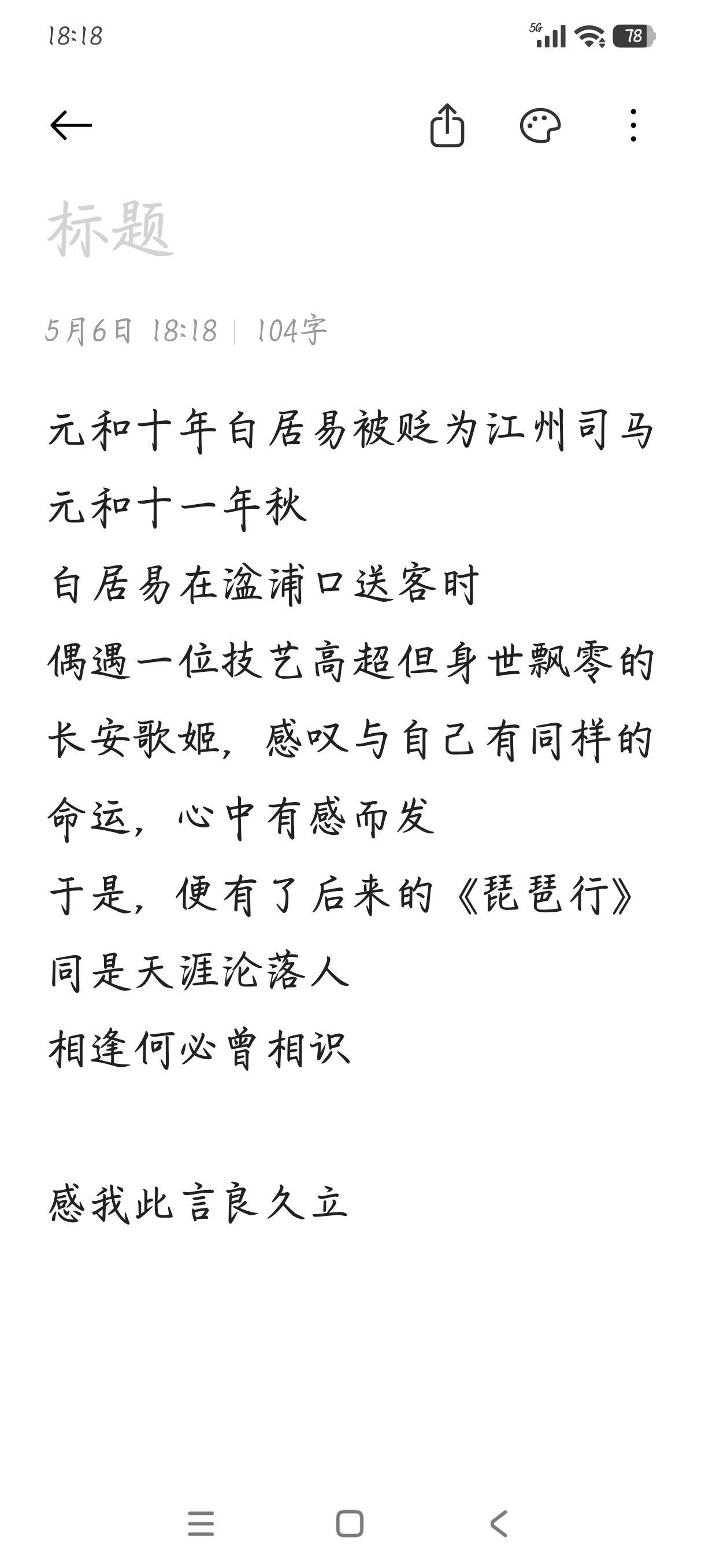 18:18
5G 78

标题

5月6日 18:18 | 104字

元和十年白居易被贬为江州司马
元和十一年秋
白居易在湓浦口送客时
偶遇一位技艺高超但身世飘零的长安歌姬，感叹与自己有同样的命运，心中有感而发
于是，便有了后来的《琵琶行》
同是天涯沦落人
相逢何必曾相识

感我此言良久立